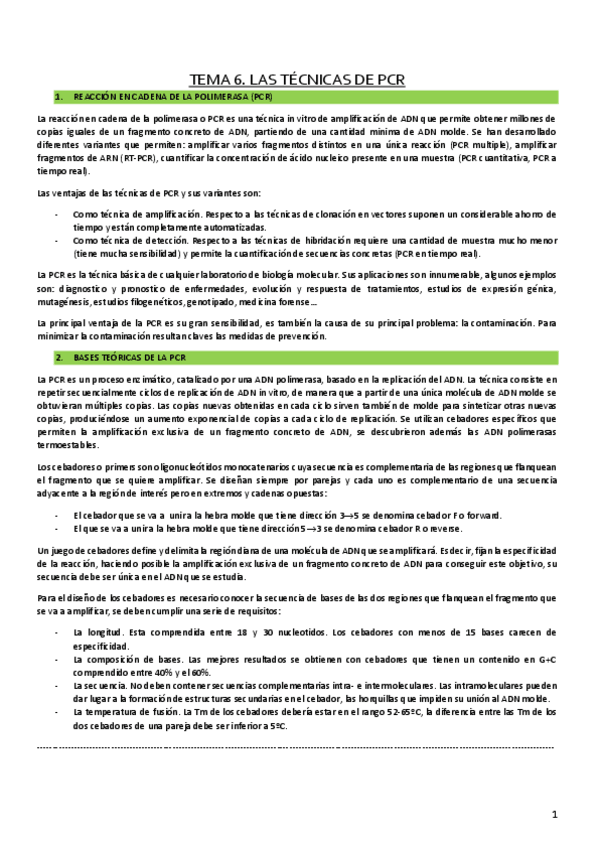 TEMA 6. LAS TÉCNICAS DE PCR

1. REACCIÓN EN CADENA DE LA POLIMERASA (PCR)

La reacción en cadena de la polimerasa o PCR es una técnica in vitro de amplificación de ADN que permite obtener millones de copias iguales de un fragmento concreto de ADN, partiendo de una cantidad mínima de ADN molde. Se han desarrollado diferentes variantes que permiten: amplificar varios fragmentos distintos en una única reacción (PCR multiple), amplificar fragmentos de ARN (RT-PCR), cuantificar la concentración de ácido nucleico presente en una muestra (PCR cuantitativa, PCR a tiempo real).

Las ventajas de las técnicas de PCR y sus variantes son:

- Como técnica de amplificación. Respecto a las técnicas de clonación en vectores suponen un considerable ahorro de tiempo y están completamente automatizadas.
- Como técnica de detección. Respecto a las técnicas de hibridación requiere una cantidad de muestra mucho menor (tiene mucha sensibilidad) y permite la cuantificación de secuencias concretas (PCR en tiempo real).

La PCR es la técnica básica de cualquier laboratorio de biología molecular. Sus aplicaciones son innumerable, algunos ejemplos son: diagnostico y pronostico de enfermedades, evolución y respuesta de tratamientos, estudios de expresión génica, mutagénesis, estudios filogenéticos, genotipado, medicina forense…

La principal ventaja de la PCR es su gran sensibilidad, es también la causa de su principal problema: la contaminación. Para minimizar la contaminación resultan claves las medidas de prevención.

2. BASES TEÓRICAS DE LA PCR

La PCR es un proceso enzimático, catalizado por una ADN polimerasa, basado en la replicación del ADN. La técnica consiste en repetir secuencialmente ciclos de replicación de ADN in vitro, de manera que a partir de una única molécula de ADN molde se obtuvieran múltiples copias. Las copias nuevas obtenidas en cada ciclo sirven también de molde para sintetizar otras nuevas copias, produciéndose un aumento exponencial de copias a cada ciclo de replicación. Se utilizan cebadores específicos que permiten la amplificación exclusiva de un fragmento concreto de ADN, se descubrieron además las ADN polimerasas termoestables.

Los cebadores o primers son oligonucleótidos monocatenarios cuya secuencia es complementaria de las regiones que flanquean el fragmento que se quiere amplificar. Se diseñan siempre por parejas y cada uno es complementario de una secuencia adyacente a la región de interés pero en extremos y cadenas opuestas:

- El cebador que se va a unir a la hebra molde que tiene dirección 3→5 se denomina cebador F o forward.
- El que se va a unir a la hebra molde que tiene dirección 5→3 se denomina cebador R o reverse.

Un juego de cebadores define y delimita la región diana de una molécula de ADN que se amplificará. Es decir, fijan la especificidad de la reacción, haciendo posible la amplificación exclusiva de un fragmento concreto de ADN para conseguir este objetivo, su secuencia debe ser única en el ADN que se estudia.

Para el diseño de los cebadores es necesario conocer la secuencia de bases de las dos regiones que flanquean el fragmento que se va a amplificar, se deben cumplir una serie de requisitos:

- La longitud. Esta comprendida entre 18 y 30 nucleotidos. Los cebadores con menos de 15 bases carecen de especificidad.
- La composición de bases. Las mejores resultados se obtienen con cebadores que tienen un contenido en G+C comprendido entre 40% y el 60%.
- La secuencia. No deben contener secuencias complementarias intra- e intermoleculares. Las intramoleculares pueden dar lugar a la formación de estructuras secundarias en el cebador, las horquillas que impiden su unión al ADN molde.
- La temperatura de fusión. La Tm de los cebadores debería estar en el rango 52-65ºC, la diferencia entre las Tm de los dos cebadores de una pareja debe ser inferior a 5ºC.

1